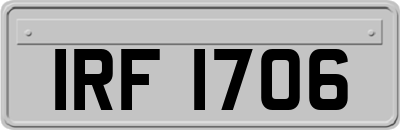 IRF 1706